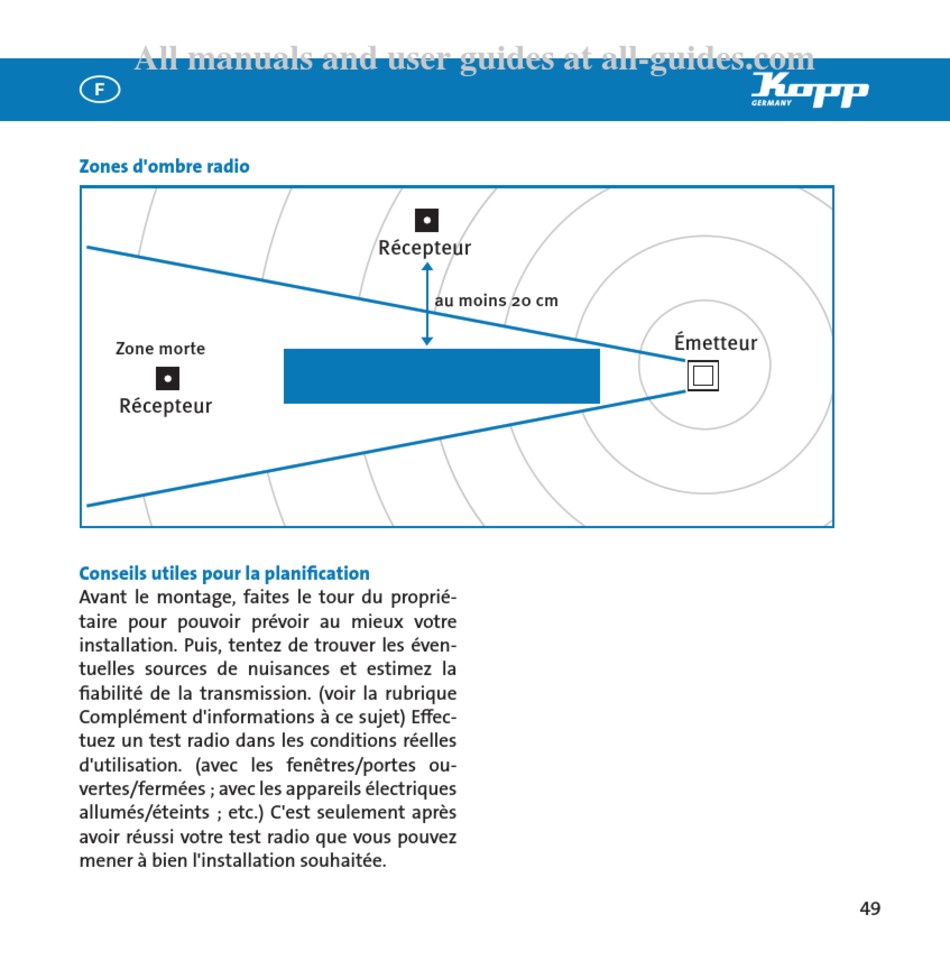 All manuals and user guides at all-guides.com

F

Kopp GERMANY

Zones d'ombre radio

Récepteur

au moins 20 cm

Zone morte

Récepteur

Émetteur

Conseils utiles pour la planification
Avant le montage, faites le tour du propriétaire pour pouvoir prévoir au mieux votre installation. Puis, tentez de trouver les éventuelles sources de nuisances et estimez la fiabilité de la transmission. (voir la rubrique Complément d'informations à ce sujet) Effectuez un test radio dans les conditions réelles d'utilisation. (avec les fenêtres/portes ouvertes/fermées ; avec les appareils électriques allumés/éteints ; etc.) C'est seulement après avoir réussi votre test radio que vous pouvez mener à bien l'installation souhaitée.

49